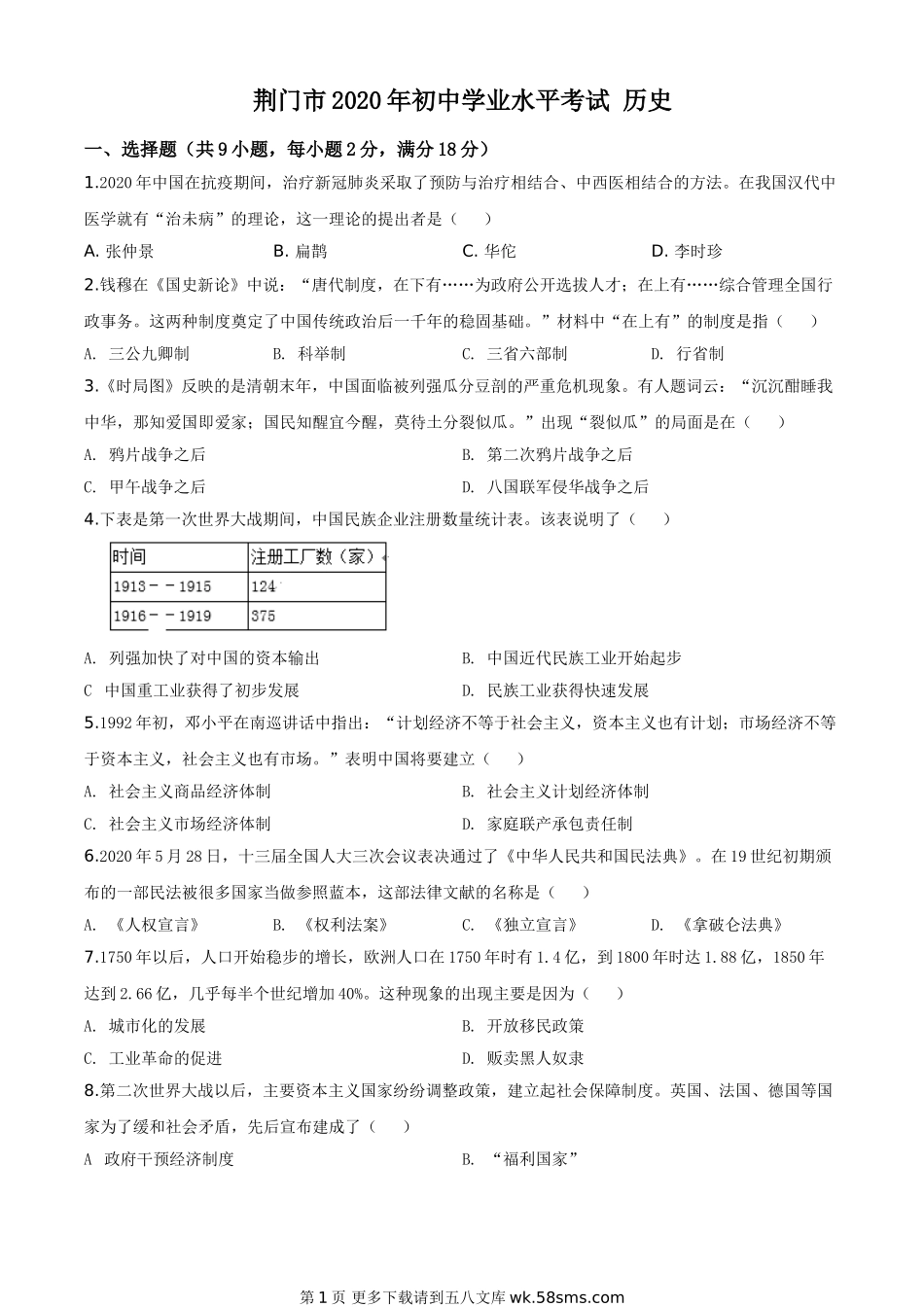 荆门市2020年初中学业水平考试 历史

一、选择题（共9小题，每小题2分，满分18分）

1.2020年中国在抗疫期间，治疗新冠肺炎采取了预防与治疗相结合、中西医相结合的方法。在我国汉代中医学就有“治未病”的理论，这一理论的提出者是（　　）

A. 张仲景　　B. 扁鹊　　C. 华佗　　D. 李时珍

2.钱穆在《国史新论》中说：“唐代制度，在下有……为政府公开选拔人才；在上有……综合管理全国行政事务。这两种制度奠定了中国传统政治后一千年的稳固基础。”材料中“在上有”的制度是指（　　）

A. 三公九卿制　　B. 科举制　　C. 三省六部制　　D. 行省制

3.《时局图》反映的是清朝末年，中国面临被列强瓜分豆剖的严重危机现象。有人题词云：“沉沉酣睡我中华，那知爱国即爱家；国民知醒宜今醒，莫待土分裂似瓜。”出现“裂似瓜”的局面是在（　　）

A. 鸦片战争之后

B. 第二次鸦片战争之后

C. 甲午战争之后

D. 八国联军侵华战争之后

4.下表是第一次世界大战期间，中国民族企业注册数量统计表。该表说明了（　　）

| 时间 | 注册工厂数（家） |
|---|---|
| 1913－－1915 | 124 |
| 1916－－1919 | 375 |

A. 列强加快了对中国的资本输出

B. 中国近代民族工业开始起步

C 中国重工业获得了初步发展

D. 民族工业获得快速发展

5.1992年初，邓小平在南巡讲话中指出：“计划经济不等于社会主义，资本主义也有计划；市场经济不等于资本主义，社会主义也有市场。”表明中国将要建立（　　）

A. 社会主义商品经济体制

B. 社会主义计划经济体制

C. 社会主义市场经济体制

D. 家庭联产承包责任制

6.2020年5月28日，十三届全国人大三次会议表决通过了《中华人民共和国民法典》。在19世纪初期颁布的一部民法被很多国家当做参照蓝本，这部法律文献的名称是（　　）

A. 《人权宣言》　　B. 《权利法案》　　C. 《独立宣言》　　D. 《拿破仑法典》

7.1750年以后，人口开始稳步的增长，欧洲人口在1750年时有1.4亿，到1800年时达1.88亿，1850年达到2.66亿，几乎每半个世纪增加40%。这种现象的出现主要是因为（　　）

A. 城市化的发展

B. 开放移民政策

C. 工业革命的促进

D. 贩卖黑人奴隶

8.第二次世界大战以后，主要资本主义国家纷纷调整政策，建立起社会保障制度。英国、法国、德国等国家为了缓和社会矛盾，先后宣布建成了（　　）

A 政府干预经济制度

B. “福利国家”

第1页 更多下载请到五八文库wk.58sms.com